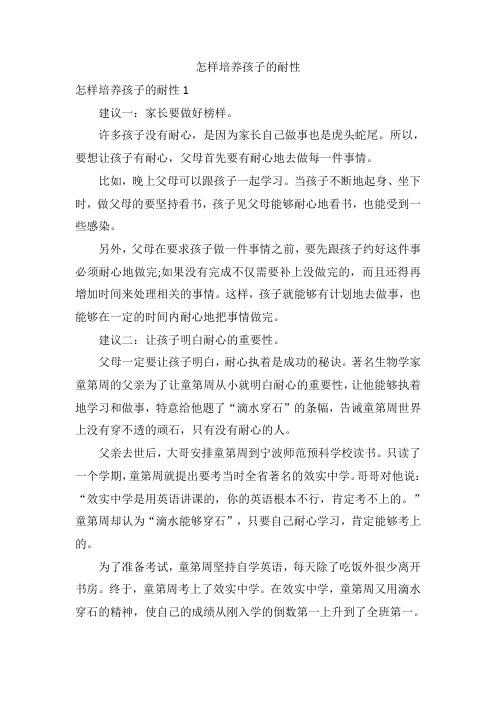 怎样培养孩子的耐性

怎样培养孩子的耐性 1

建议一：家长要做好榜样。

许多孩子没有耐心，是因为家长自己做事也是虎头蛇尾。所以，要想让孩子有耐心，父母首先要有耐心地去做每一件事情。

比如，晚上父母可以跟孩子一起学习。当孩子不断地起身、坐下时，做父母的要坚持看书，孩子见父母能够耐心地看书，也能受到一些感染。

另外，父母在要求孩子做一件事情之前，要先跟孩子约好这件事必须耐心地做完;如果没有完成不仅需要补上没做完的，而且还得再增加时间来处理相关的事情。这样，孩子就能够有计划地去做事，也能够在一定的时间内耐心地把事情做完。

建议二：让孩子明白耐心的重要性。

父母一定要让孩子明白，耐心执着是成功的秘诀。著名生物学家童第周的父亲为了让童第周从小就明白耐心的重要性，让他能够执着地学习和做事，特意给他题了“滴水穿石”的条幅，告诫童第周世界上没有穿不透的顽石，只有没有耐心的人。

父亲去世后，大哥安排童第周到宁波师范预科学校读书。只读了一个学期，童第周就提出要考当时全省著名的效实中学。哥哥对他说：“效实中学是用英语讲课的，你的英语根本不行，肯定考不上的。”童第周却认为“滴水能够穿石”，只要自己耐心学习，肯定能够考上的。

为了准备考试，童第周坚持自学英语，每天除了吃饭外很少离开书房。终于，童第周考上了效实中学。在效实中学，童第周又用滴水穿石的精神，使自己的成绩从刚入学的倒数第一上升到了全班第一。